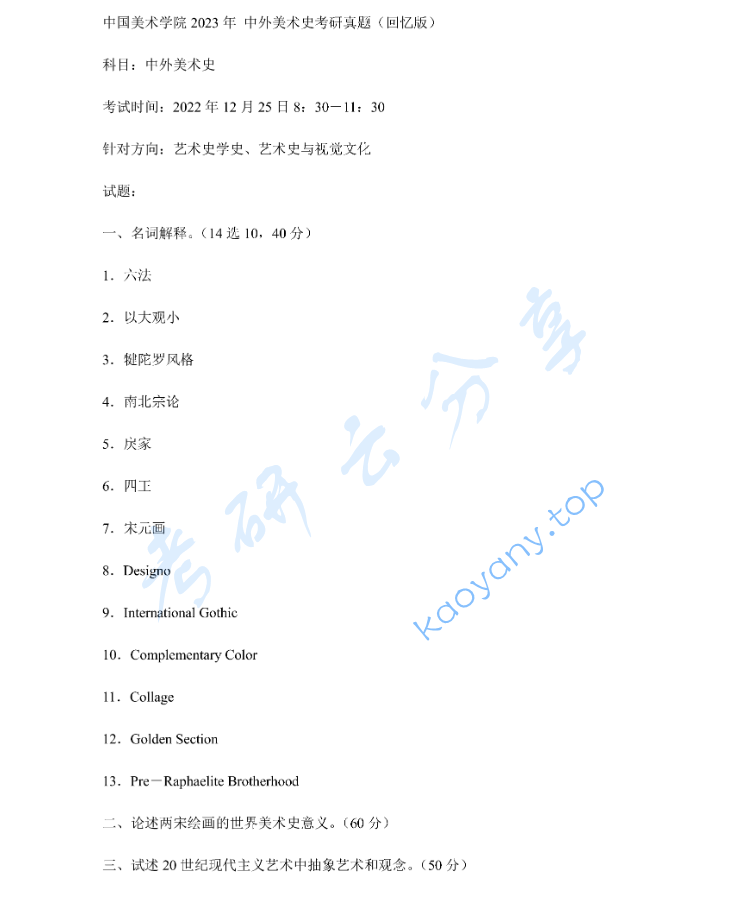 中国美术学院 2023 年 中外美术史考研真题（回忆版）

科目：中外美术史

考试时间：2022 年 12 月 25 日 8：30－11：30

针对方向：艺术史学史、艺术史与视觉文化

试题：

一、名词解释。（14 选 10，40 分）

1．六法

2．以大观小

3．犍陀罗风格

4．南北宗论

5．戾家

6．四王

7．宋元画

8．Designo

9．International Gothic

10．Complementary Color

11．Collage

12．Golden Section

13．Pre－Raphaelite Brotherhood

二、论述两宋绘画的世界美术史意义。（60 分）

三、试述 20 世纪现代主义艺术中抽象艺术和观念。（50 分）

考研云分享

kaoyany.top